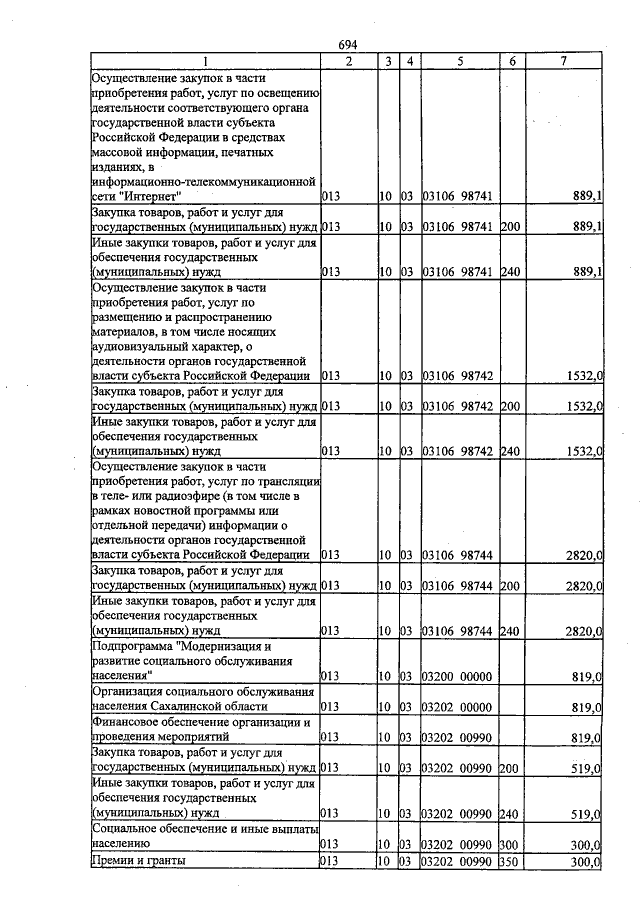 694

| 1 | 2 | 3 | 4 | 5 | 6 | 7 |
|---|---|---|---|---|---|---|
| Осуществление закупок в части приобретения работ, услуг по освещению деятельности соответствующего органа государственной власти субъекта Российской Федерации в средствах массовой информации, печатных изданиях, в информационно-телекоммуникационной сети "Интернет" | 013 | 10 | 03 | 03106 98741 | | 889,1 |
| Закупка товаров, работ и услуг для государственных (муниципальных) нужд | 013 | 10 | 03 | 03106 98741 | 200 | 889,1 |
| Иные закупки товаров, работ и услуг для обеспечения государственных (муниципальных) нужд | 013 | 10 | 03 | 03106 98741 | 240 | 889,1 |
| Осуществление закупок в части приобретения работ, услуг по размещению и распространению материалов, в том числе носящих аудиовизуальный характер, о деятельности органов государственной власти субъекта Российской Федерации | 013 | 10 | 03 | 03106 98742 | | 1532,0 |
| Закупка товаров, работ и услуг для государственных (муниципальных) нужд | 013 | 10 | 03 | 03106 98742 | 200 | 1532,0 |
| Иные закупки товаров, работ и услуг для обеспечения государственных (муниципальных) нужд | 013 | 10 | 03 | 03106 98742 | 240 | 1532,0 |
| Осуществление закупок в части приобретения работ, услуг по трансляции в теле- или радиоэфире (в том числе в рамках новостной программы или отдельной передачи) информации о деятельности органов государственной власти субъекта Российской Федерации | 013 | 10 | 03 | 03106 98744 | | 2820,0 |
| Закупка товаров, работ и услуг для государственных (муниципальных) нужд | 013 | 10 | 03 | 03106 98744 | 200 | 2820,0 |
| Иные закупки товаров, работ и услуг для обеспечения государственных (муниципальных) нужд | 013 | 10 | 03 | 03106 98744 | 240 | 2820,0 |
| Подпрограмма "Модернизация и развитие социального обслуживания населения" | 013 | 10 | 03 | 03200 00000 | | 819,0 |
| Организация социального обслуживания населения Сахалинской области | 013 | 10 | 03 | 03202 00000 | | 819,0 |
| Финансовое обеспечение организации и проведения мероприятий | 013 | 10 | 03 | 03202 00990 | | 819,0 |
| Закупка товаров, работ и услуг для государственных (муниципальных) нужд | 013 | 10 | 03 | 03202 00990 | 200 | 519,0 |
| Иные закупки товаров, работ и услуг для обеспечения государственных (муниципальных) нужд | 013 | 10 | 03 | 03202 00990 | 240 | 519,0 |
| Социальное обеспечение и иные выплаты населению | 013 | 10 | 03 | 03202 00990 | 300 | 300,0 |
| Премии и гранты | 013 | 10 | 03 | 03202 00990 | 350 | 300,0 |